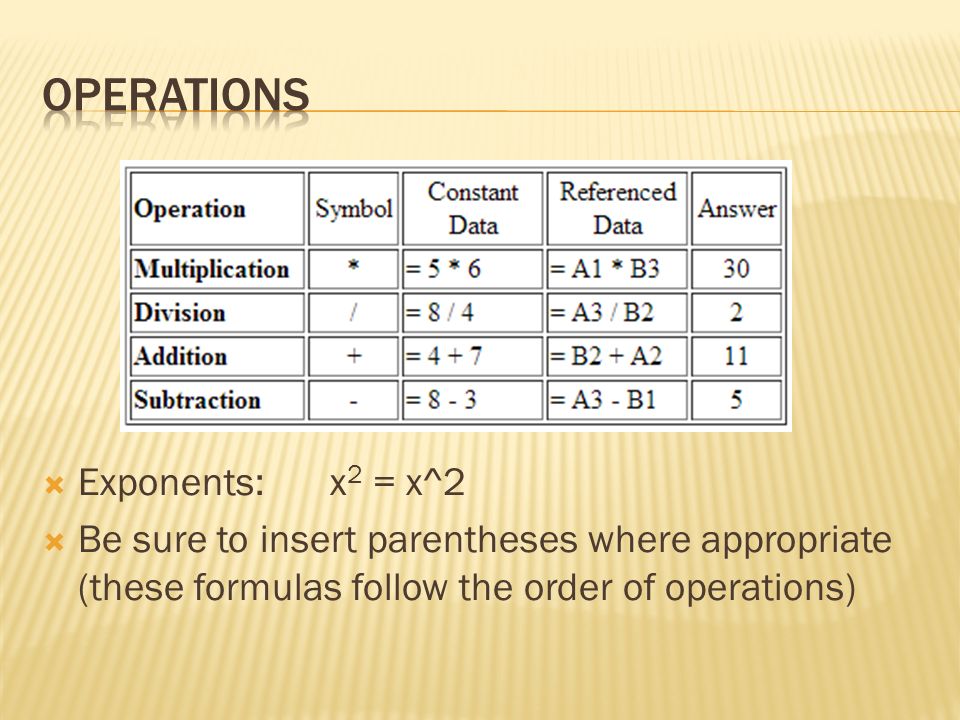 OPERATIONS

| Operation | Symbol | Constant Data | Referenced Data | Answer |
|---|---|---|---|---|
| Multiplication | * | = 5 * 6 | = A1 * B3 | 30 |
| Division | / | = 8 / 4 | = A3 / B2 | 2 |
| Addition | + | = 4 + 7 | = B2 + A2 | 11 |
| Subtraction | - | = 8 - 3 | = A3 - B1 | 5 |

Exponents: $x^2$ = x^2

Be sure to insert parentheses where appropriate (these formulas follow the order of operations)